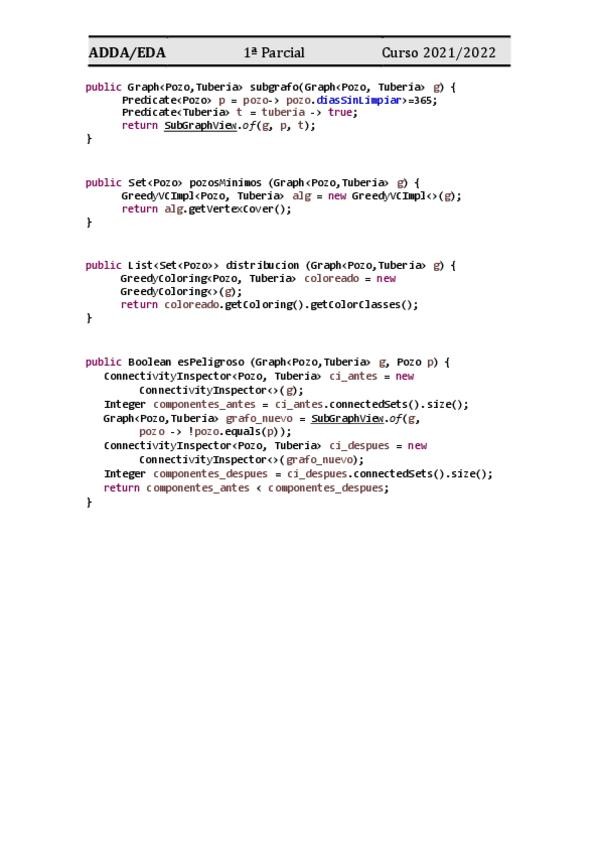 ADDA/EDA 1ª Parcial Curso 2021/2022

public Graph<Pozo,Tuberia> subgrafo(Graph<Pozo, Tuberia> g) {
      Predicate<Pozo> p = pozo-> pozo.diasSinLimpiar>=365;
      Predicate<Tuberia> t = tuberia -> true;
      return SubGraphView.of(g, p, t);
}

public Set<Pozo> pozosMinimos (Graph<Pozo,Tuberia> g) {
      GreedyVCImpl<Pozo, Tuberia> alg = new GreedyVCImpl<>(g);
      return alg.getVertexCover();
}

public List<Set<Pozo>> distribucion (Graph<Pozo,Tuberia> g) {
      GreedyColoring<Pozo, Tuberia> coloreado = new
      GreedyColoring<>(g);
      return coloreado.getColoring().getColorClasses();
}

public Boolean esPeligroso (Graph<Pozo,Tuberia> g, Pozo p) {
   ConnectivityInspector<Pozo, Tuberia> ci_antes = new
         ConnectivityInspector<>(g);
   Integer componentes_antes = ci_antes.connectedSets().size();
   Graph<Pozo,Tuberia> grafo_nuevo = SubGraphView.of(g,
         pozo -> !pozo.equals(p));
   ConnectivityInspector<Pozo, Tuberia> ci_despues = new
         ConnectivityInspector<>(grafo_nuevo);
   Integer componentes_despues = ci_despues.connectedSets().size();
   return componentes_antes < componentes_despues;
}